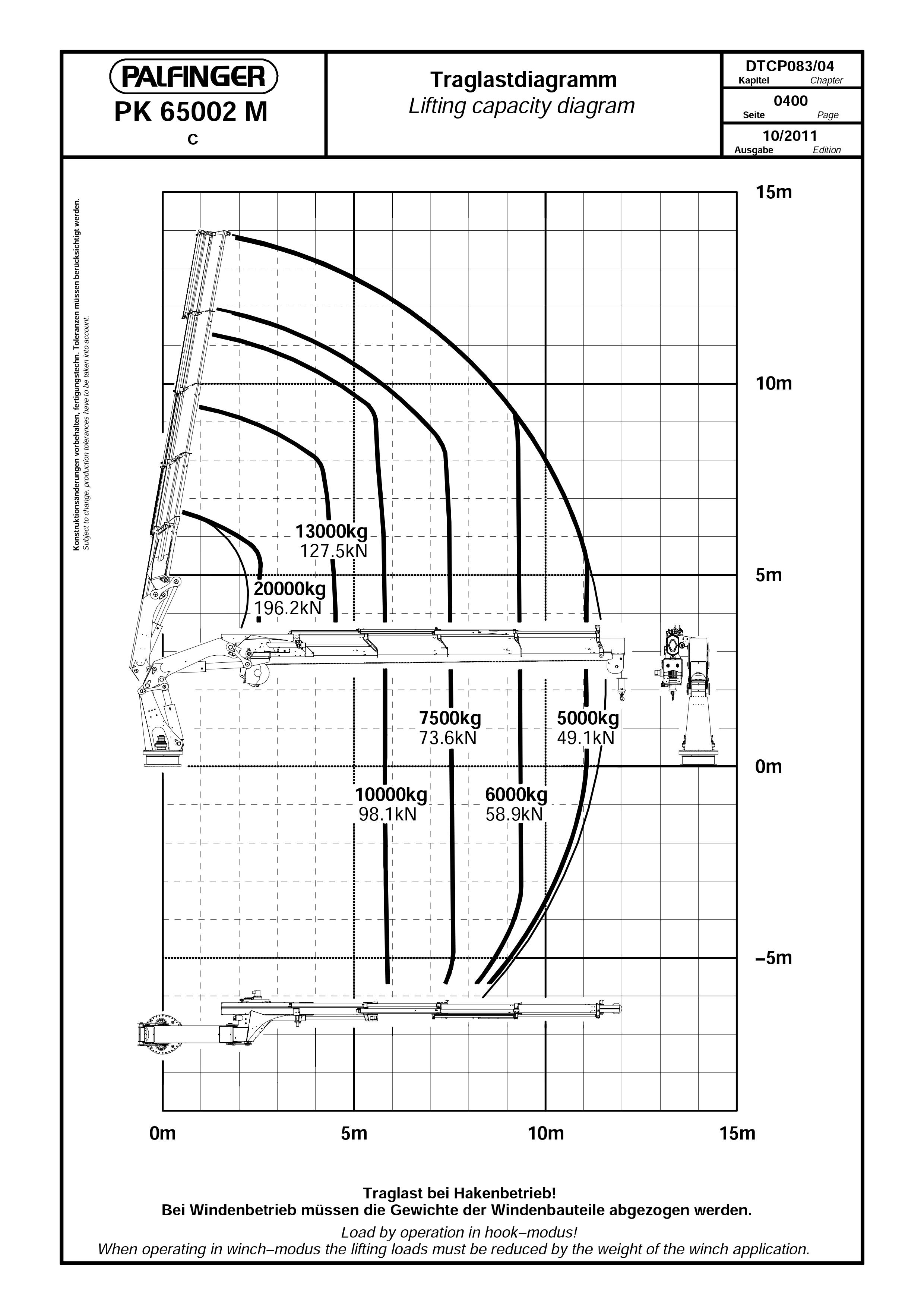 PALFINGER
PK 65002 M
C

Traglastdiagramm
Lifting capacity diagram

DTCP083/04
Kapitel Chapter
0400
Seite Page
10/2011
Ausgabe Edition

Konstruktionsänderungen vorbehalten, fertigungstechn. Toleranzen müssen berücksichtigt werden.
Subject to change, production tolerances have to be taken into account.

15m
10m
5m
0m
–5m

13000kg
127.5kN
20000kg
196.2kN
7500kg
73.6kN
5000kg
49.1kN
10000kg
98.1kN
6000kg
58.9kN

0m
5m
10m
15m

Traglast bei Hakenbetrieb!
Bei Windenbetrieb müssen die Gewichte der Windenbauteile abgezogen werden.

Load by operation in hook–modus!
When operating in winch–modus the lifting loads must be reduced by the weight of the winch application.